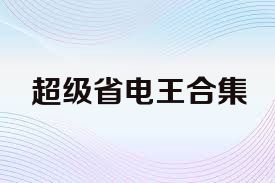 超级省电王合集